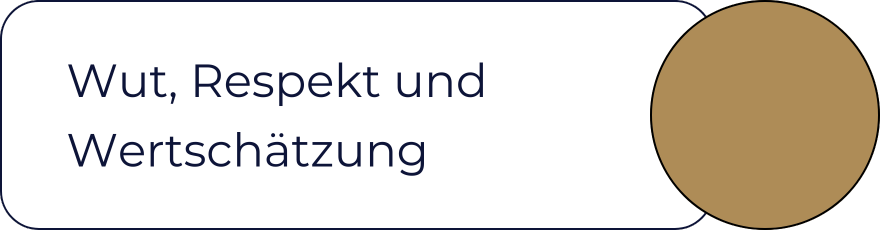 Wut, Respekt und Wertschätzung